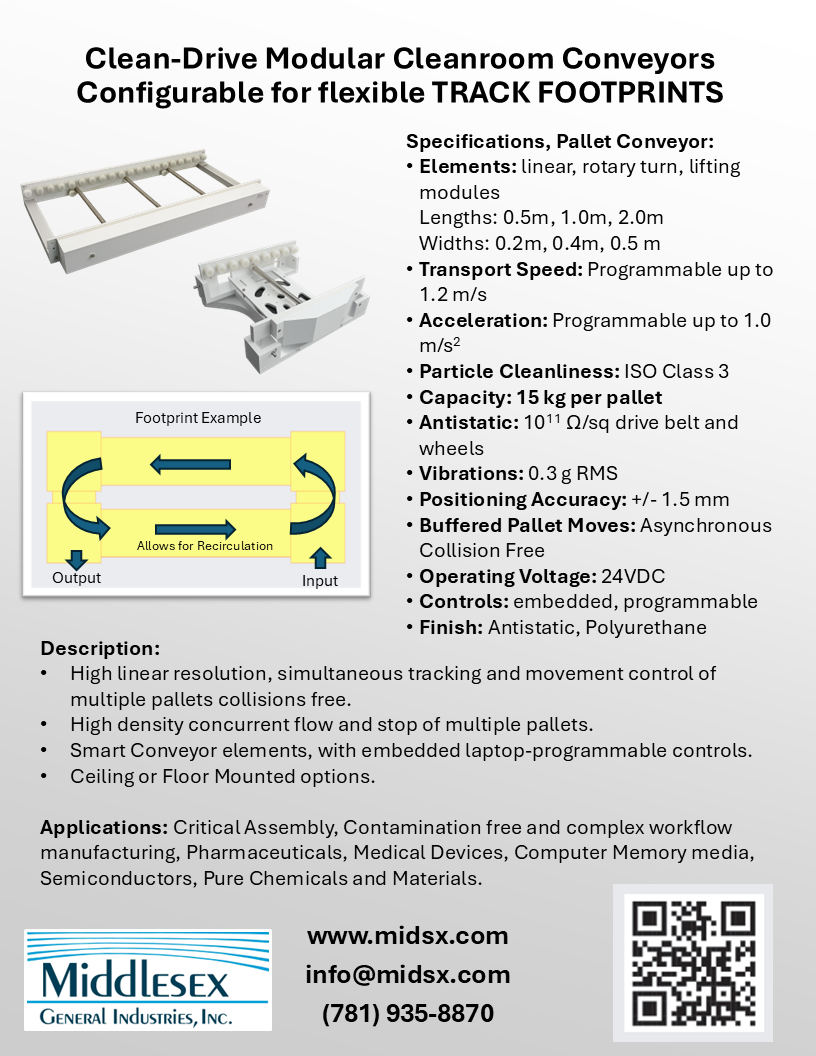 Clean-Drive Modular Cleanroom Conveyors
Configurable for flexible TRACK FOOTPRINTS

Specifications, Pallet Conveyor:
• Elements: linear, rotary turn, lifting modules
Lengths: 0.5m, 1.0m, 2.0m
Widths: 0.2m, 0.4m, 0.5 m
• Transport Speed: Programmable up to 1.2 m/s
• Acceleration: Programmable up to 1.0 m/s$^2$
• Particle Cleanliness: ISO Class 3
• Capacity: 15 kg per pallet
• Antistatic: $10^{11}$ Ω/sq drive belt and wheels
• Vibrations: 0.3 g RMS
• Positioning Accuracy: +/- 1.5 mm
• Buffered Pallet Moves: Asynchronous Collision Free
• Operating Voltage: 24VDC
• Controls: embedded, programmable
• Finish: Antistatic, Polyurethane

Footprint Example
Allows for Recirculation
Output
Input

Description:
• High linear resolution, simultaneous tracking and movement control of multiple pallets collisions free.
• High density concurrent flow and stop of multiple pallets.
• Smart Conveyor elements, with embedded laptop-programmable controls.
• Ceiling or Floor Mounted options.

Applications: Critical Assembly, Contamination free and complex workflow manufacturing, Pharmaceuticals, Medical Devices, Computer Memory media, Semiconductors, Pure Chemicals and Materials.

Middlesex
General Industries, Inc.

www.midsx.com
info@midsx.com
(781) 935-8870